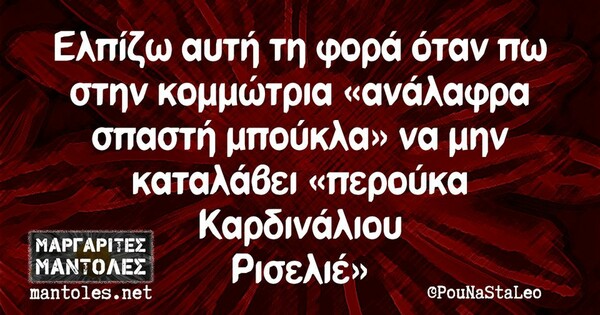 Ελπίζω αυτή τη φορά όταν πω στην κομμώτρια «ανάλαφρα σπαστή μπούκλα» να μην καταλάβει «περούκα Καρδινάλιου Ρισελιέ»

ΜΑΡΓΑΡΙΤΕΣ ΜΑΝΤΟΛΕΣ
mantoles.net

©PouNaStaLeo